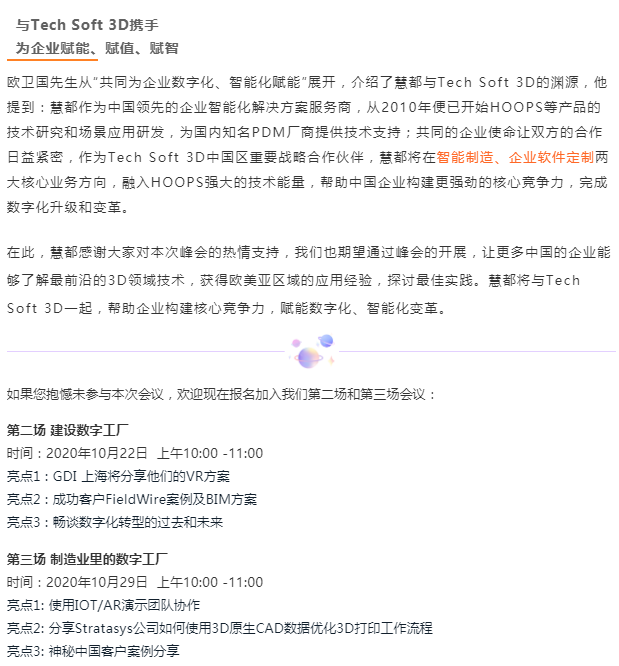 与Tech Soft 3D携手
为企业赋能、赋值、赋智

欧卫国先生从“共同为企业数字化、智能化赋能”展开，介绍了慧都与Tech Soft 3D的渊源，他提到：慧都作为中国领先的企业智能化解决方案服务商，从2010年便已开始HOOPS等产品的技术研究和场景应用研发，为国内知名PDM厂商提供技术支持；共同的企业使命让双方的合作日益紧密，作为Tech Soft 3D中国区重要战略合作伙伴，慧都将在智能制造、企业软件定制两大核心业务方向，融入HOOPS强大的技术能量，帮助中国企业构建更强劲的核心竞争力，完成数字化升级和变革。

在此，慧都感谢大家对本次峰会的热情支持，我们也期望通过峰会的开展，让更多中国的企业能够了解最前沿的3D领域技术，获得欧美亚区域的应用经验，探讨最佳实践。慧都将与Tech Soft 3D一起，帮助企业构建核心竞争力，赋能数字化、智能化变革。

如果您抱憾未参与本次会议，欢迎现在报名加入我们第二场和第三场会议：

第二场 建设数字工厂
时间：2020年10月22日 上午10:00 -11:00
亮点1：GDI 上海将分享他们的VR方案
亮点2：成功客户FieldWire案例及BIM方案
亮点3：畅谈数字化转型的过去和未来

第三场 制造业里的数字工厂
时间：2020年10月29日 上午10:00 -11:00
亮点1: 使用IOT/AR演示团队协作
亮点2: 分享Stratasys公司如何使用3D原生CAD数据优化3D打印工作流程
亮点3: 神秘中国客户案例分享